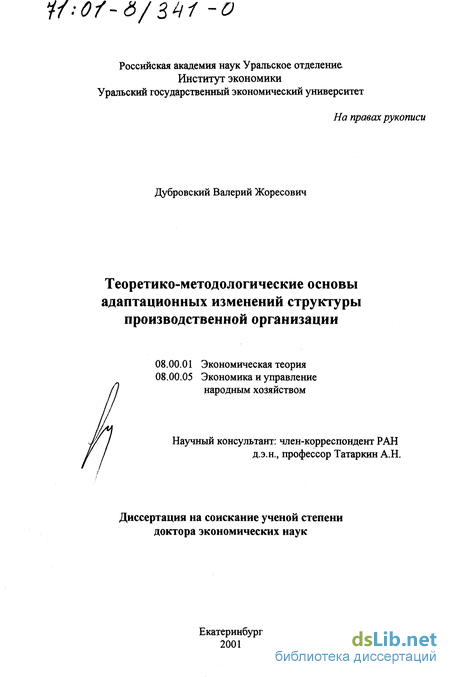 71:01-8/341-0

Российская академия наук Уральское отделение
Институт экономики
Уральский государственный экономический университет

На правах рукописи

Дубровский Валерий Жоресович

Теоретико-методологические основы адаптационных изменений структуры производственной организации

08.00.01 Экономическая теория
08.00.05 Экономика и управление народным хозяйством

Научный консультант: член-корреспондент РАН д.э.н., профессор Татаркин А.Н.

Диссертация на соискание ученой степени доктора экономических наук

Екатеринбург
2001

dsLib.net
библиотека диссертаций